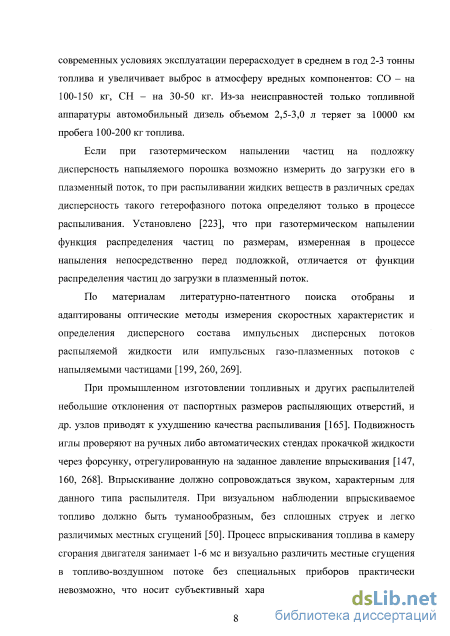 современных условиях эксплуатации перерасходует в среднем в год 2-3 тонны топлива и увеличивает выброс в атмосферу вредных компонентов: СО – на 100-150 кг, СН – на 30-50 кг. Из-за неисправностей только топливной аппаратуры автомобильный дизель объемом 2,5-3,0 л теряет за 10000 км пробега 100-200 кг топлива.

Если при газотермическом напылении частиц на подложку дисперсность напыляемого порошка возможно измерить до загрузки его в плазменный поток, то при распыливании жидких веществ в различных средах дисперсность такого гетерофазного потока определяют только в процессе распыливания. Установлено [223], что при газотермическом напылении функция распределения частиц по размерам, измеренная в процессе напыления непосредственно перед подложкой, отличается от функции распределения частиц до загрузки в плазменный поток.

По материалам литературно-патентного поиска отобраны и адаптированы оптические методы измерения скоростных характеристик и определения дисперсного состава импульсных дисперсных потоков распыляемой жидкости или импульсных газо-плазменных потоков с напыляемыми частицами [199, 260, 269].

При промышленном изготовлении топливных и других распылителей небольшие отклонения от паспортных размеров распыляющих отверстий, и др. узлов приводят к ухудшению качества распыливания [165]. Подвижность иглы проверяют на ручных либо автоматических стендах прокачкой жидкости через форсунку, отрегулированную на заданное давление впрыскивания [147, 160, 268]. Впрыскивание должно сопровождаться звуком, характерным для данного типа распылителя. При визуальном наблюдении впрыскиваемое топливо должно быть туманообразным, без сплошных струек и легко различимых местных сгущений [50]. Процесс впрыскивания топлива в камеру сгорания двигателя занимает 1-6 мс и визуально различить местные сгущения в топливо-воздушном потоке без специальных приборов практически невозможно, что носит субъективный хара

8

dsLib.net
библиотека диссертаций